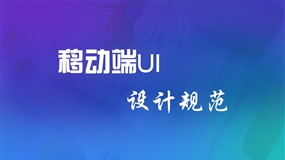 移动端UI

设计规范